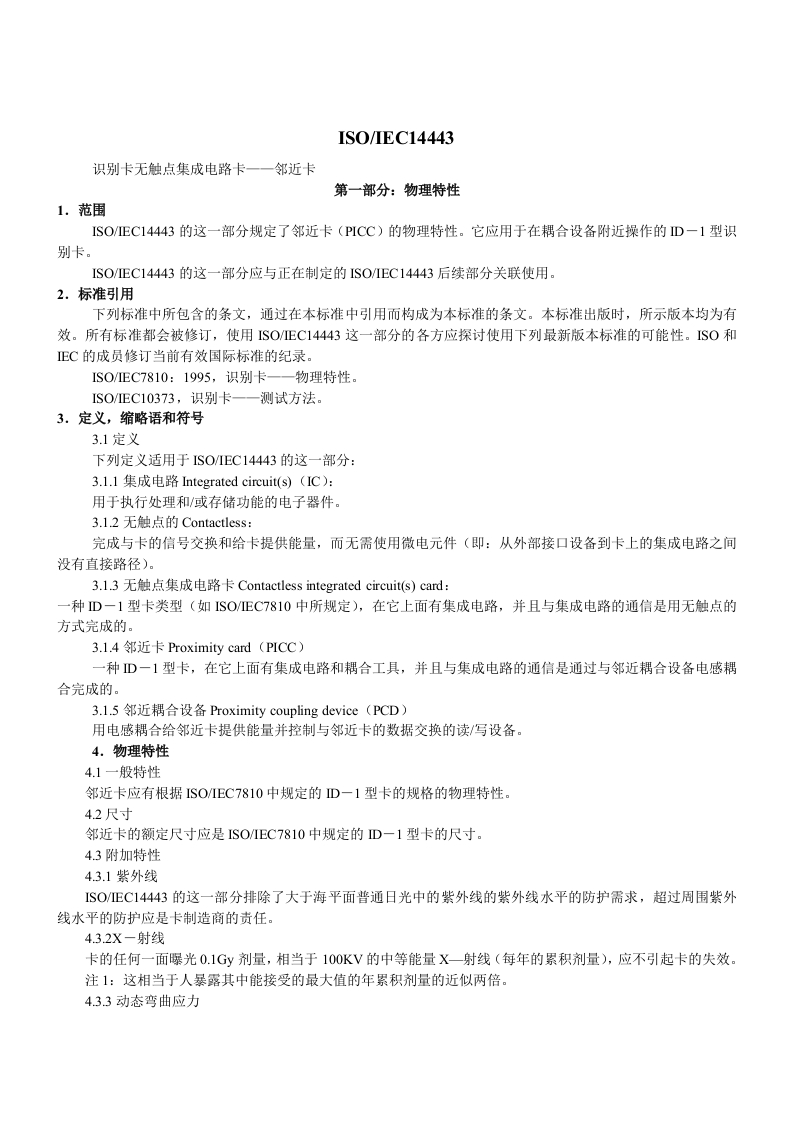 ISO/IEC14443

识别卡无触点集成电路卡——邻近卡

第一部分：物理特性

1．范围

ISO/IEC14443 的这一部分规定了邻近卡（PICC）的物理特性。它应用于在耦合设备附近操作的 ID－1 型识别卡。

ISO/IEC14443 的这一部分应与正在制定的 ISO/IEC14443 后续部分关联使用。

2．标准引用

下列标准中所包含的条文，通过在本标准中引用而构成为本标准的条文。本标准出版时，所示版本均为有效。所有标准都会被修订，使用 ISO/IEC14443 这一部分的各方应探讨使用下列最新版本标准的可能性。ISO 和 IEC 的成员修订当前有效国际标准的纪录。

ISO/IEC7810：1995，识别卡——物理特性。

ISO/IEC10373，识别卡——测试方法。

3．定义，缩略语和符号

3.1 定义

下列定义适用于 ISO/IEC14443 的这一部分：

3.1.1 集成电路 Integrated circuit(s)（IC）：

用于执行处理和/或存储功能的电子器件。

3.1.2 无触点的 Contactless：

完成与卡的信号交换和给卡提供能量，而无需使用微电元件（即：从外部接口设备到卡上的集成电路之间没有直接路径）。

3.1.3 无触点集成电路卡 Contactless integrated circuit(s) card：

一种 ID－1 型卡类型（如 ISO/IEC7810 中所规定），在它上面有集成电路，并且与集成电路的通信是用无触点的方式完成的。

3.1.4 邻近卡 Proximity card（PICC）

一种 ID－1 型卡，在它上面有集成电路和耦合工具，并且与集成电路的通信是通过与邻近耦合设备电感耦合完成的。

3.1.5 邻近耦合设备 Proximity coupling device（PCD）

用电感耦合给邻近卡提供能量并控制与邻近卡的数据交换的读/写设备。

4．物理特性

4.1 一般特性

邻近卡应有根据 ISO/IEC7810 中规定的 ID－1 型卡的规格的物理特性。

4.2 尺寸

邻近卡的额定尺寸应是 ISO/IEC7810 中规定的 ID－1 型卡的尺寸。

4.3 附加特性

4.3.1 紫外线

ISO/IEC14443 的这一部分排除了大于海平面普通日光中的紫外线的紫外线水平的防护需求，超过周围紫外线水平的防护应是卡制造商的责任。

4.3.2X－射线

卡的任何一面曝光 0.1Gy 剂量，相当于 100KV 的中等能量 X—射线（每年的累积剂量），应不引起卡的失效。

注 1：这相当于人暴露其中能接受的最大值的年累积剂量的近似两倍。

4.3.3 动态弯曲应力